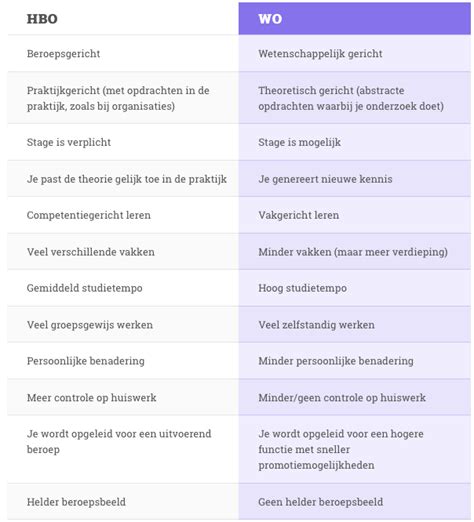 | HBO | WO |
|---|---|
| Beroepsgericht | Wetenschappelijk gericht |
| Praktijkgericht (met opdrachten in de praktijk, zoals bij organisaties) | Theoretisch gericht (abstracte opdrachten waarbij je onderzoek doet) |
| Stage is verplicht | Stage is mogelijk |
| Je past de theorie gelijk toe in de praktijk | Je genereert nieuwe kennis |
| Competentiegericht leren | Vakgericht leren |
| Veel verschillende vakken | Minder vakken (maar meer verdieping) |
| Gemiddeld studietempo | Hoog studietempo |
| Veel groepsgewijs werken | Veel zelfstandig werken |
| Persoonlijke benadering | Minder persoonlijke benadering |
| Meer controle op huiswerk | Minder/geen controle op huiswerk |
| Je wordt opgeleid voor een uitvoerend beroep | Je wordt opgeleid voor een hogere functie met sneller promotiemogelijkheden |
| Helder beroepsbeeld | Geen helder beroepsbeeld |